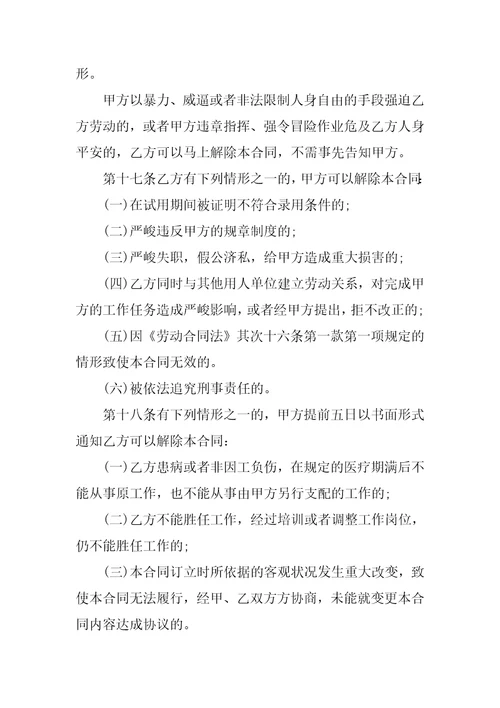 形。

甲方以暴力、威逼或者非法限制人身自由的手段强迫乙方劳动的，或者甲方违章指挥、强令冒险作业危及乙方人身平安的，乙方可以马上解除本合同，不需事先告知甲方。

第十七条乙方有下列情形之一的，甲方可以解除本合同：

(一)在试用期间被证明不符合录用条件的；

(二)严峻违反甲方的规章制度的；

(三)严峻失职，假公济私，给甲方造成重大损害的；

(四)乙方同时与其他用人单位建立劳动关系，对完成甲方的工作任务造成严峻影响，或者经甲方提出，拒不改正的；

(五)因《劳动合同法》其次十六条第一款第一项规定的情形致使本合同无效的。

(六)被依法追究刑事责任的。

第十八条有下列情形之一的，甲方提前五日以书面形式通知乙方可以解除本合同：

(一)乙方患病或者非因工负伤，在规定的医疗期满后不能从事原工作，也不能从事由甲方另行支配的工作的；

(二)乙方不能胜任工作，经过培训或者调整工作岗位，仍不能胜任工作的；

(三)本合同订立时所依据的客观状况发生重大改变，致使本合同无法履行，经甲、乙双方方协商，未能就变更本合同内容达成协议的。